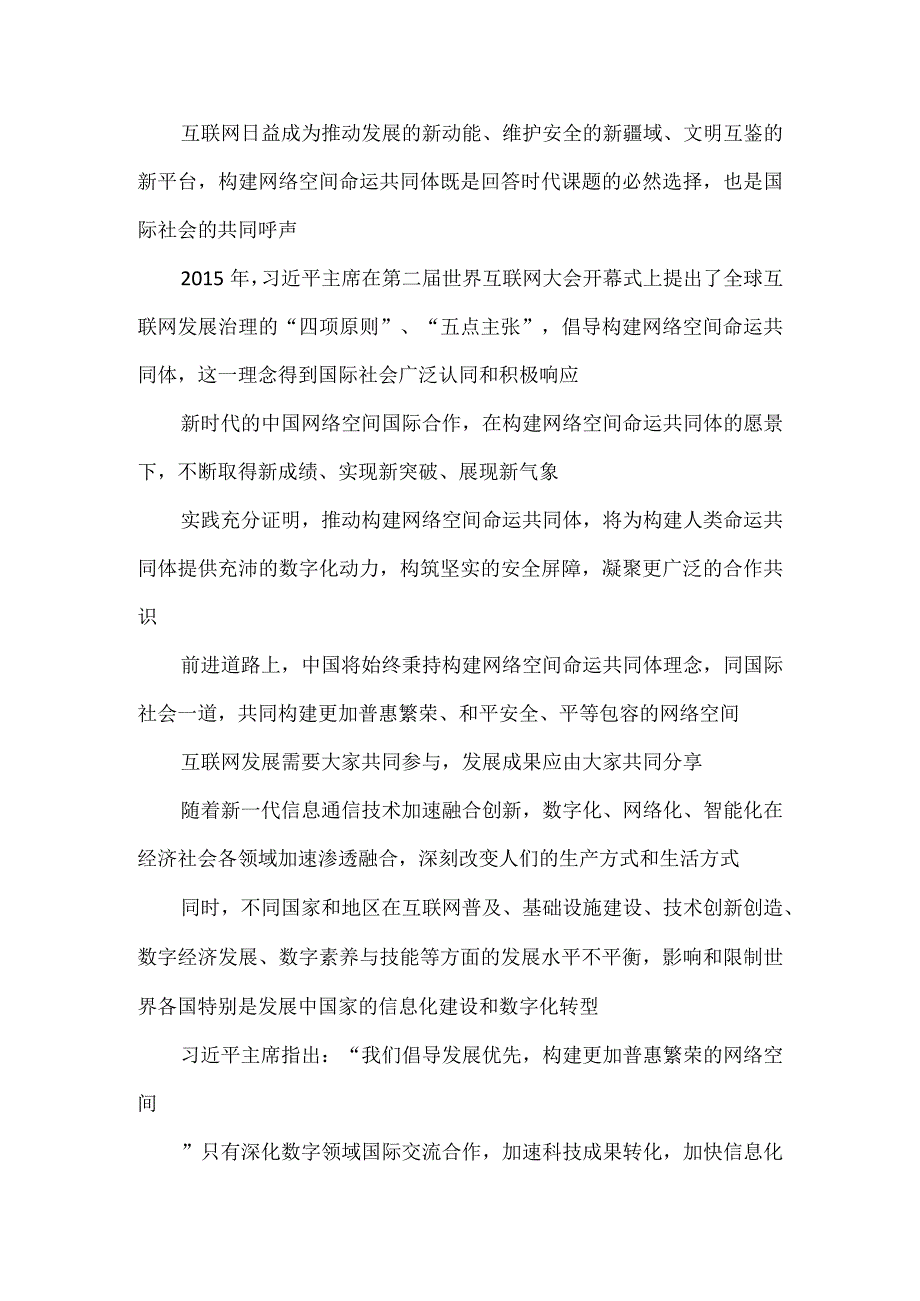 互联网日益成为推动发展的新动能、维护安全的新疆域、文明互鉴的新平台，构建网络空间命运共同体既是回答时代课题的必然选择，也是国际社会的共同呼声

2015年，习近平主席在第二届世界互联网大会开幕式上提出了全球互联网发展治理的“四项原则”、“五点主张”，倡导构建网络空间命运共同体，这一理念得到国际社会广泛认同和积极响应

新时代的中国网络空间国际合作，在构建网络空间命运共同体的愿景下，不断取得新成绩、实现新突破、展现新气象

实践充分证明，推动构建网络空间命运共同体，将为构建人类命运共同体提供充沛的数字化动力，构筑坚实的安全屏障，凝聚更广泛的合作共识

前进道路上，中国将始终秉持构建网络空间命运共同体理念，同国际社会一道，共同构建更加普惠繁荣、和平安全、平等包容的网络空间

互联网发展需要大家共同参与，发展成果应由大家共同分享

随着新一代信息通信技术加速融合创新，数字化、网络化、智能化在经济社会各领域加速渗透融合，深刻改变人们的生产方式和生活方式

同时，不同国家和地区在互联网普及、基础设施建设、技术创新创造、数字经济发展、数字素养与技能等方面的发展水平不平衡，影响和限制世界各国特别是发展中国家的信息化建设和数字化转型

习近平主席指出：“我们倡导发展优先，构建更加普惠繁荣的网络空间

”只有深化数字领域国际交流合作，加速科技成果转化，加快信息化